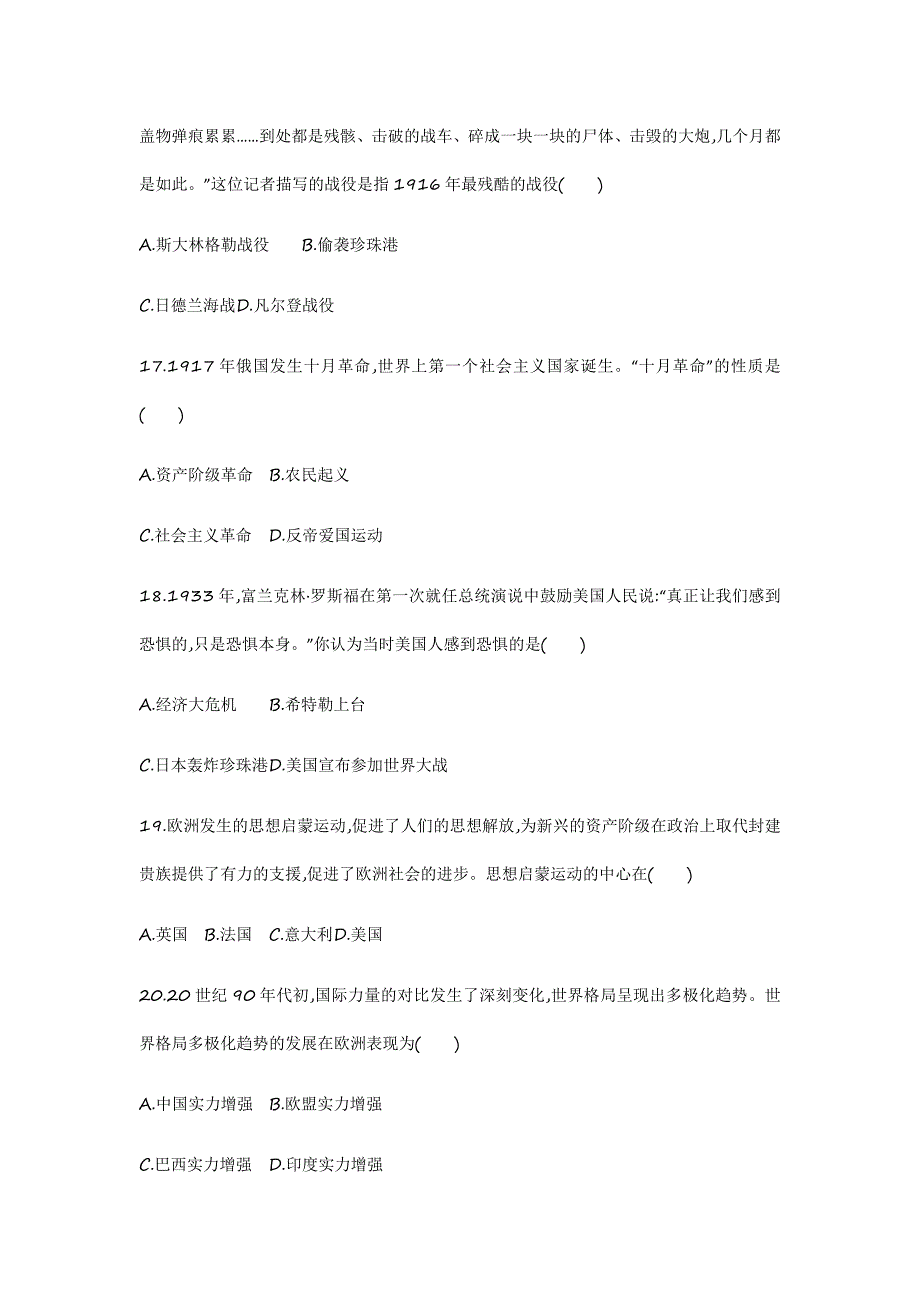 盖物弹痕累累……到处都是残骸、击破的战车、碎成一块一块的尸体、击毁的大炮,几个月都是如此。”这位记者描写的战役是指 1916 年最残酷的战役(　　)

A.斯大林格勒战役　　B.偷袭珍珠港

C.日德兰海战D.凡尔登战役

17.1917 年俄国发生十月革命,世界上第一个社会主义国家诞生。“十月革命”的性质是(　　)

A.资产阶级革命　B.农民起义

C.社会主义革命　D.反帝爱国运动

18.1933 年,富兰克林·罗斯福在第一次就任总统演说中鼓励美国人民说:“真正让我们感到恐惧的,只是恐惧本身。”你认为当时美国人感到恐惧的是(　　)

A.经济大危机　　B.希特勒上台

C.日本轰炸珍珠港D.美国宣布参加世界大战

19.欧洲发生的思想启蒙运动,促进了人们的思想解放,为新兴的资产阶级在政治上取代封建贵族提供了有力的支援,促进了欧洲社会的进步。思想启蒙运动的中心在(　　)

A.英国　B.法国　C.意大利D.美国

20.20 世纪 90 年代初,国际力量的对比发生了深刻变化,世界格局呈现出多极化趋势。世界格局多极化趋势的发展在欧洲表现为(　　)

A.中国实力增强　B.欧盟实力增强

C.巴西实力增强　D.印度实力增强